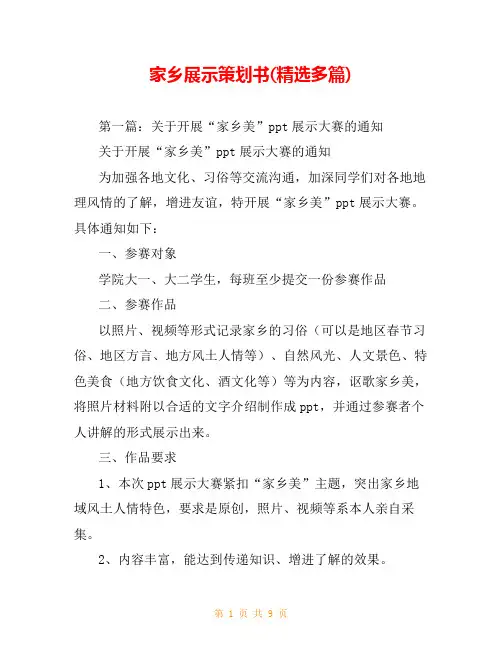 家乡展示策划书(精选多篇)

第一篇：关于开展“家乡美”ppt展示大赛的通知

关于开展“家乡美”ppt展示大赛的通知

为加强各地文化、习俗等交流沟通，加深同学们对各地地理风情的了解，增进友谊，特开展“家乡美”ppt展示大赛。具体通知如下：

一、参赛对象

学院大一、大二学生，每班至少提交一份参赛作品

二、参赛作品

以照片、视频等形式记录家乡的习俗（可以是地区春节习俗、地区方言、地方风土人情等）、自然风光、人文景色、特色美食（地方饮食文化、酒文化等）等为内容，讴歌家乡美，将照片材料附以合适的文字介绍制作成ppt，并通过参赛者个人讲解的形式展示出来。

三、作品要求

1、本次ppt展示大赛紧扣“家乡美”主题，突出家乡地域风土人情特色，要求是原创，照片、视频等系本人亲自采集。

2、内容丰富，能达到传递知识、增进了解的效果。

第 1 页 共 9 页